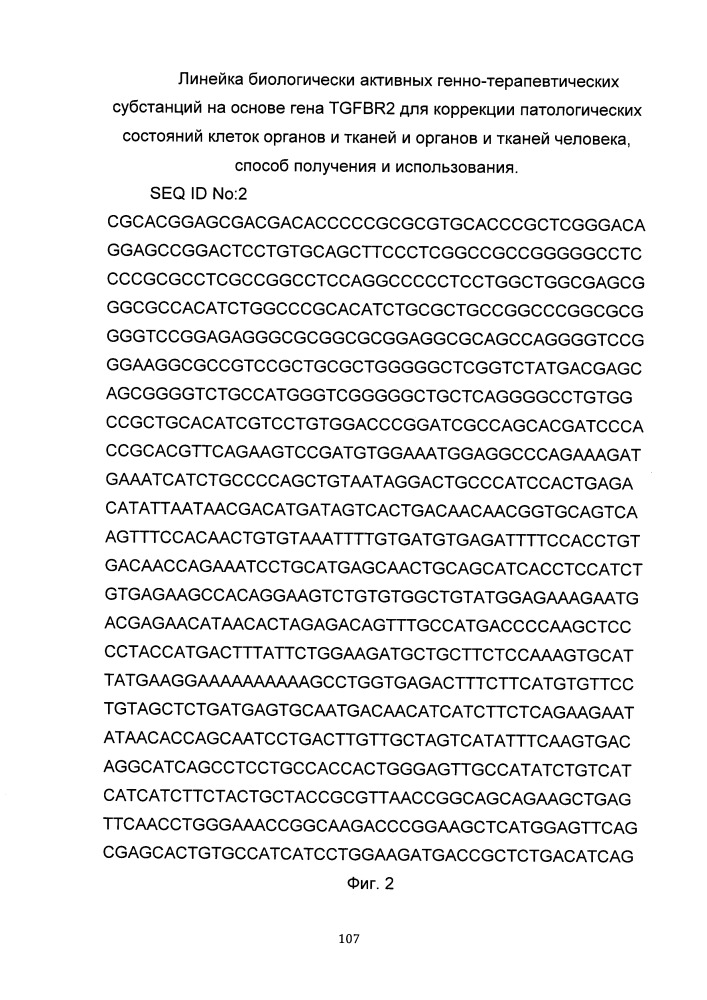 Линейка биологически активных генно-терапевтических субстанций на основе гена TGFBR2 для коррекции патологических состояний клеток органов и тканей и органов и тканей человека, способ получения и использования.

SEQ ID No:2

CGCACGGAGCGACGACACCCCCGCGCGTGCACCCGCTCGGGACA
GGAGCCGGACTCCTGTGCAGCTTCCCTCGGCCGCCGGGGGCCTC
CCCGCGCCTCGCCGGCCTCCAGGCCCCCTCCTGGCTGGCGAGCG
GGCGCCACATCTGGCCCGCACATCTGCGCTGCCGGCCCGGCGCG
GGGTCCGGAGAGGGCGCGGCGCGGAGGCGCAGCCAGGGGTCCG
GGAAGGCGCCGTCCGCTGCGCTGGGGGCTCGGTCTATGACGAGC
AGCGGGGTCTGCCATGGGTCGGGGGCTGCTCAGGGGCCTGTGG
CCGCTGCACATCGTCCTGTGGACCCGGATCGCCAGCACGATCCCA
CCGCACGTTCAGAAGTCCGATGTGGAAATGGAGGCCCAGAAAGAT
GAAATCATCTGCCCCAGCTGTAATAGGACTGCCCATCCACTGAGA
CATATTAATAACGACATGATAGTCACTGACAACAACGGTGCAGTCA
AGTTTCCACAACTGTGTAAATTTTGTGATGTGAGATTTTCCACCTGT
GACAACCAGAAATCCTGCATGAGCAACTGCAGCATCACCTCCATCT
GTGAGAAGCCACAGGAAGTCTGTGTGGCTGTATGGAGAAAGAATG
ACGAGAACATAACACTAGAGACAGTTTGCCATGACCCCAAGCTCC
CCTACCATGACTTTATTCTGGAAGATGCTGCTTCTCCAAAGTGCAT
TATGAAGGAAAAAAAAAAGCCTGGTGAGACTTTCTTCATGTGTTCC
TGTAGCTCTGATGAGTGCAATGACAACATCATCTTCTCAGAAGAAT
ATAACACCAGCAATCCTGACTTGTTGCTAGTCATATTTCAAGTGAC
AGGCATCAGCCTCCTGCCACCACTGGGAGTTGCCATATCTGTCAT
CATCATCTTCTACTGCTACCGCGTTAACCGGCAGCAGAAGCTGAG
TTCAACCTGGGAAACCGGCAAGACCCGGAAGCTCATGGAGTTCAG
CGAGCACTGTGCCATCATCCTGGAAGATGACCGCTCTGACATCAG

Фиг. 2

107